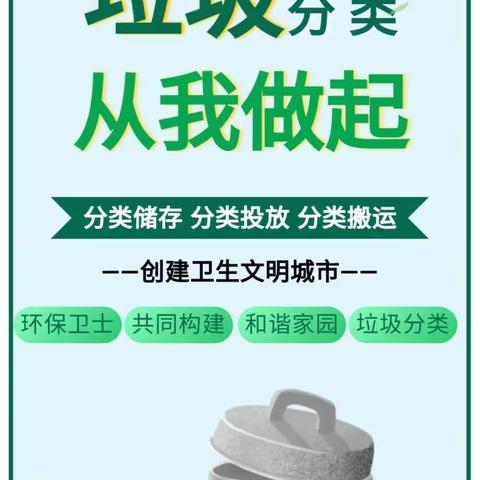 垃圾分类
从我做起

分类储存 分类投放 分类搬运

——创建卫生文明城市——

环保卫士 共同构建 和谐家园 垃圾分类